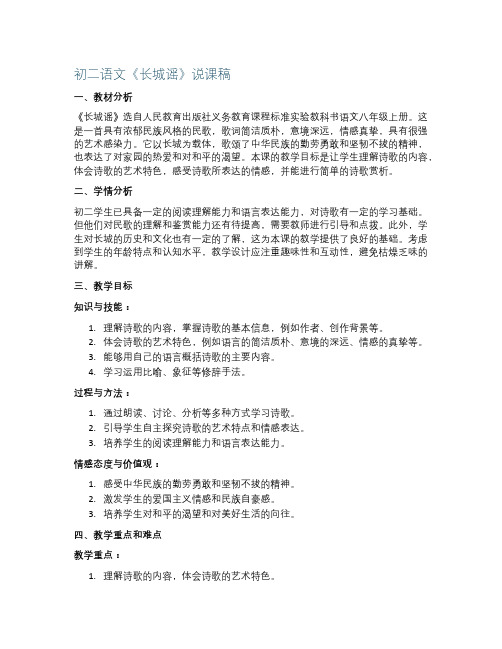 初二语文《长城谣》说课稿

一、教材分析

《长城谣》选自人民教育出版社义务教育课程标准实验教科书语文八年级上册。这是一首具有浓郁民族风格的民歌，歌词简洁质朴，意境深远，情感真挚，具有很强的艺术感染力。它以长城为载体，歌颂了中华民族的勤劳勇敢和坚韧不拔的精神，也表达了对家园的热爱和对和平的渴望。本课的教学目标是让学生理解诗歌的内容，体会诗歌的艺术特色，感受诗歌所表达的情感，并能进行简单的诗歌赏析。

二、学情分析

初二学生已具备一定的阅读理解能力和语言表达能力，对诗歌有一定的学习基础。但他们对民歌的理解和鉴赏能力还有待提高，需要教师进行引导和点拨。此外，学生对长城的历史和文化也有一定的了解，这为本课的教学提供了良好的基础。考虑到学生的年龄特点和认知水平，教学设计应注重趣味性和互动性，避免枯燥乏味的讲解。

三、教学目标

知识与技能：

1. 理解诗歌的内容，掌握诗歌的基本信息，例如作者、创作背景等。
2. 体会诗歌的艺术特色，例如语言的简洁质朴、意境的深远、情感的真挚等。
3. 能够用自己的语言概括诗歌的主要内容。
4. 学习运用比喻、象征等修辞手法。

过程与方法：

1. 通过朗读、讨论、分析等多种方式学习诗歌。
2. 引导学生自主探究诗歌的艺术特点和情感表达。
3. 培养学生的阅读理解能力和语言表达能力。

情感态度与价值观：

1. 感受中华民族的勤劳勇敢和坚韧不拔的精神。
2. 激发学生的爱国主义情感和民族自豪感。
3. 培养学生对和平的渴望和对美好生活的向往。

四、教学重点和难点

教学重点：

1. 理解诗歌的内容，体会诗歌的艺术特色。